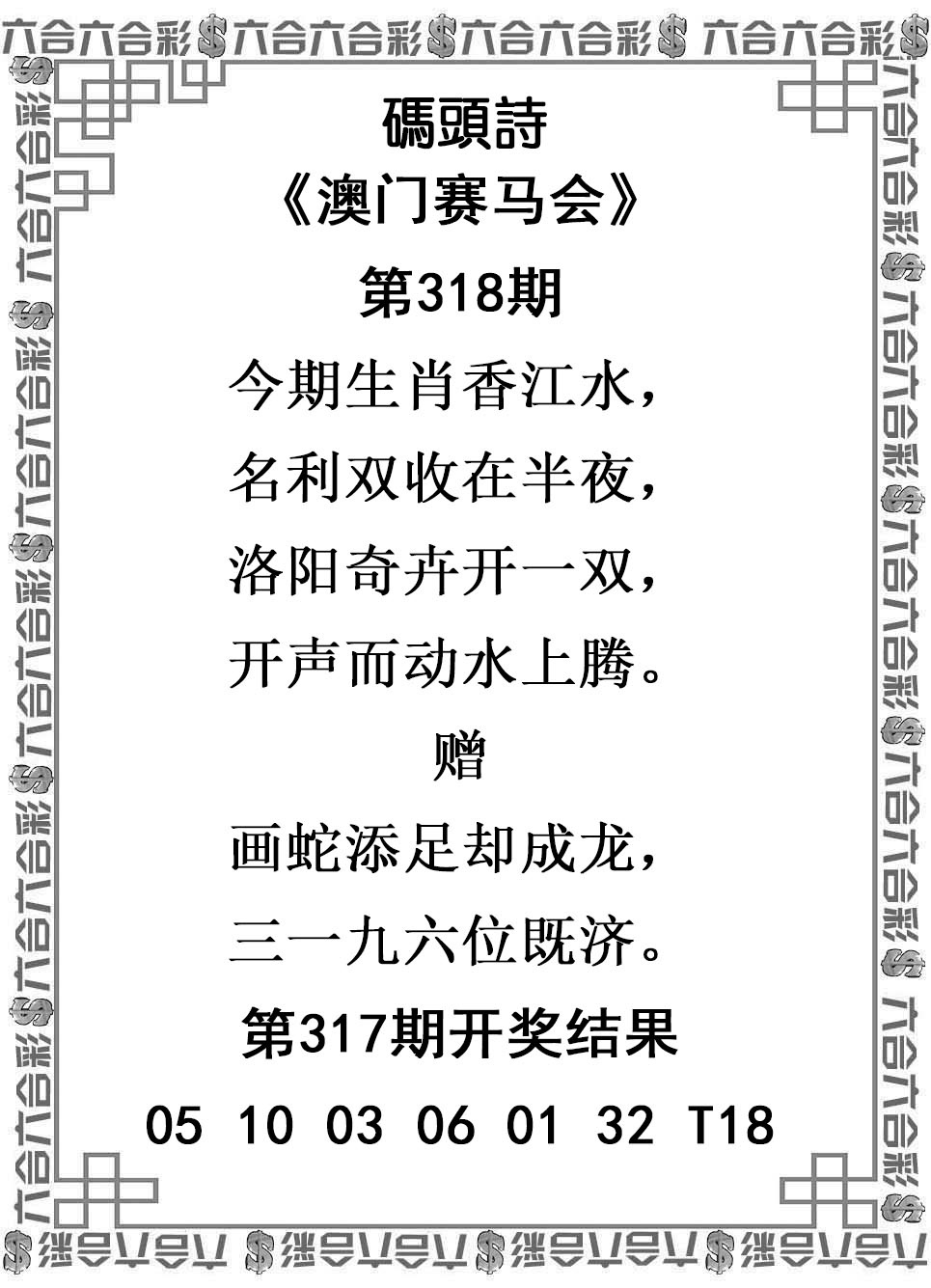 六合六合彩$六合六合彩$六合六合彩$六合六合彩$

碼頭詩
《澳门赛马会》
第318期

今期生肖香江水，
名利双收在半夜，
洛阳奇卉开一双，
开声而动水上腾。

赠
画蛇添足却成龙，
三一九六位既济。

第317期开奖结果
05 10 03 06 01 32 T18